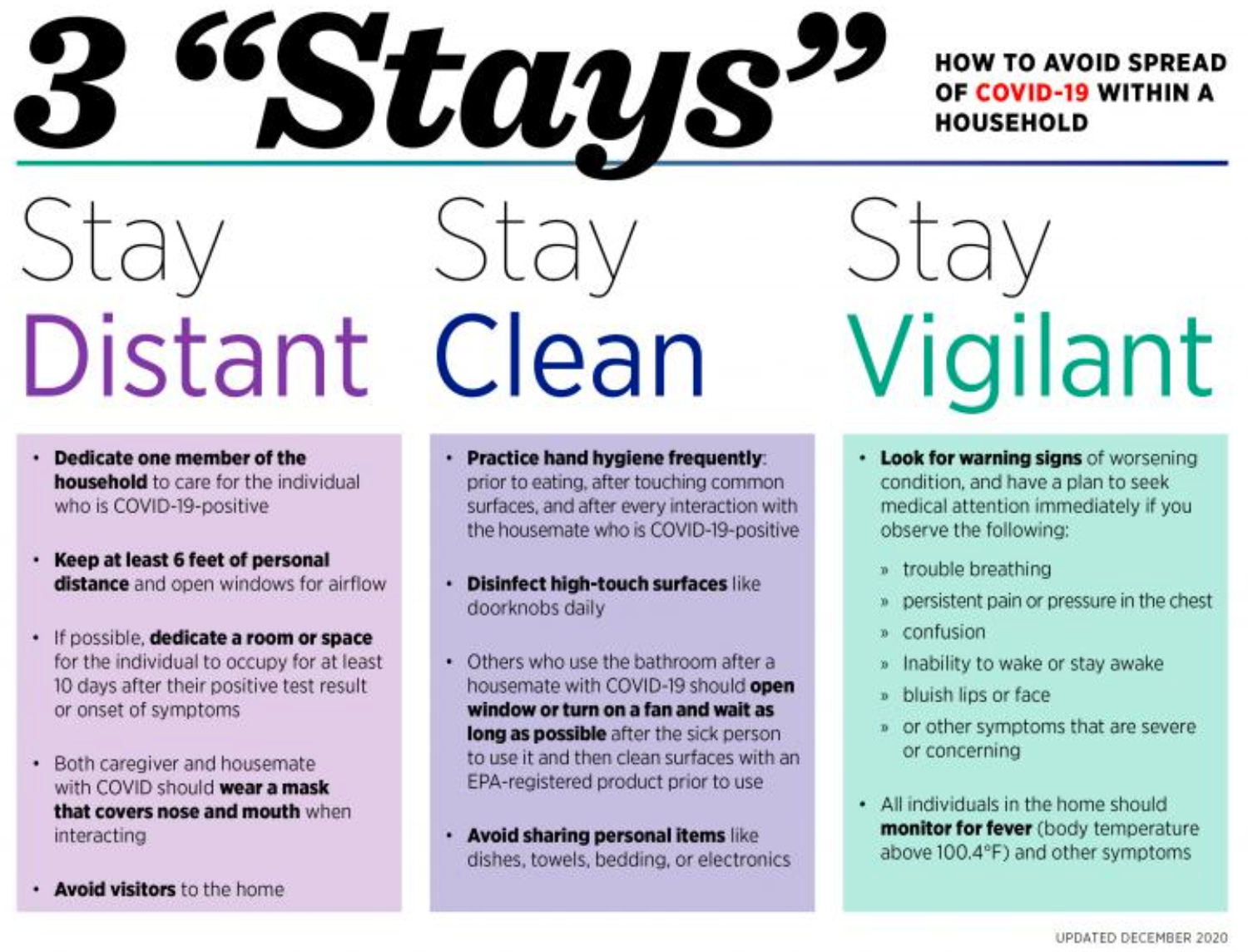 3 "Stays"

HOW TO AVOID SPREAD OF COVID-19 WITHIN A HOUSEHOLD

Stay Distant

• Dedicate one member of the household to care for the individual who is COVID-19-positive

• Keep at least 6 feet of personal distance and open windows for airflow

• If possible, dedicate a room or space for the individual to occupy for at least 10 days after their positive test result or onset of symptoms

• Both caregiver and housemate with COVID should wear a mask that covers nose and mouth when interacting

• Avoid visitors to the home

Stay Clean

• Practice hand hygiene frequently: prior to eating, after touching common surfaces, and after every interaction with the housemate who is COVID-19-positive

• Disinfect high-touch surfaces like doorknobs daily

• Others who use the bathroom after a housemate with COVID-19 should open window or turn on a fan and wait as long as possible after the sick person to use it and then clean surfaces with an EPA-registered product prior to use

• Avoid sharing personal items like dishes, towels, bedding, or electronics

Stay Vigilant

• Look for warning signs of worsening condition, and have a plan to seek medical attention immediately if you observe the following:

» trouble breathing
» persistent pain or pressure in the chest
» confusion
» Inability to wake or stay awake
» bluish lips or face
» or other symptoms that are severe or concerning

• All individuals in the home should monitor for fever (body temperature above 100.4°F) and other symptoms

UPDATED DECEMBER 2020